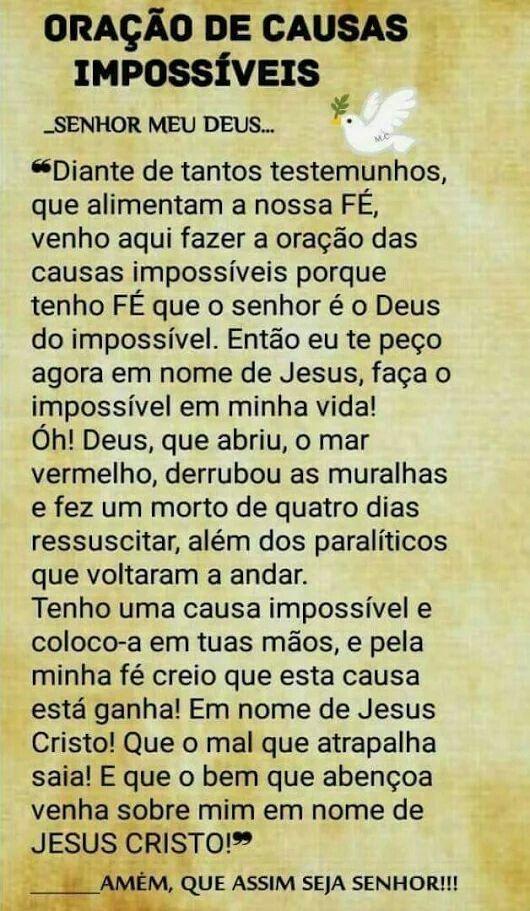 ORAÇÃO DE CAUSAS IMPOSSÍVEIS

_SENHOR MEU DEUS...

M.C

❝Diante de tantos testemunhos, que alimentam a nossa FÉ, venho aqui fazer a oração das causas impossíveis porque tenho FÉ que o senhor é o Deus do impossível. Então eu te peço agora em nome de Jesus, faça o impossível em minha vida!
Óh! Deus, que abriu, o mar vermelho, derrubou as muralhas e fez um morto de quatro dias ressuscitar, além dos paralíticos que voltaram a andar.
Tenho uma causa impossível e coloco-a em tuas mãos, e pela minha fé creio que esta causa está ganha! Em nome de Jesus Cristo! Que o mal que atrapalha saia! E que o bem que abençoa venha sobre mim em nome de JESUS CRISTO!❞

______AMÉM, QUE ASSIM SEJA SENHOR!!!